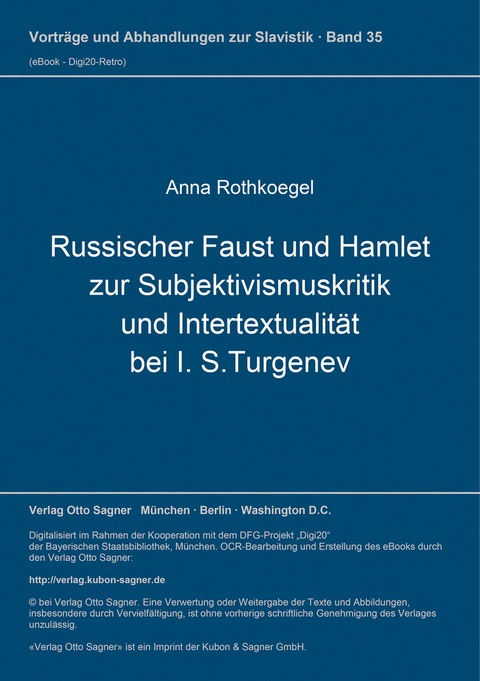 Vorträge und Abhandlungen zur Slavistik · Band 35
(eBook - Digi20-Retro)

Anna Rothkoegel

Russischer Faust und Hamlet
zur Subjektivismuskritik
und Intertextualität
bei I. S.Turgenev

Verlag Otto Sagner München · Berlin · Washington D.C.

Digitalisiert im Rahmen der Kooperation mit dem DFG-Projekt „Digi20“ der Bayerischen Staatsbibliothek, München. OCR-Bearbeitung und Erstellung des eBooks durch den Verlag Otto Sagner:

http://verlag.kubon-sagner.de

© bei Verlag Otto Sagner. Eine Verwertung oder Weitergabe der Texte und Abbildungen, insbesondere durch Vervielfältigung, ist ohne vorherige schriftliche Genehmigung des Verlages unzulässig.

«Verlag Otto Sagner» ist ein Imprint der Kubon & Sagner GmbH.